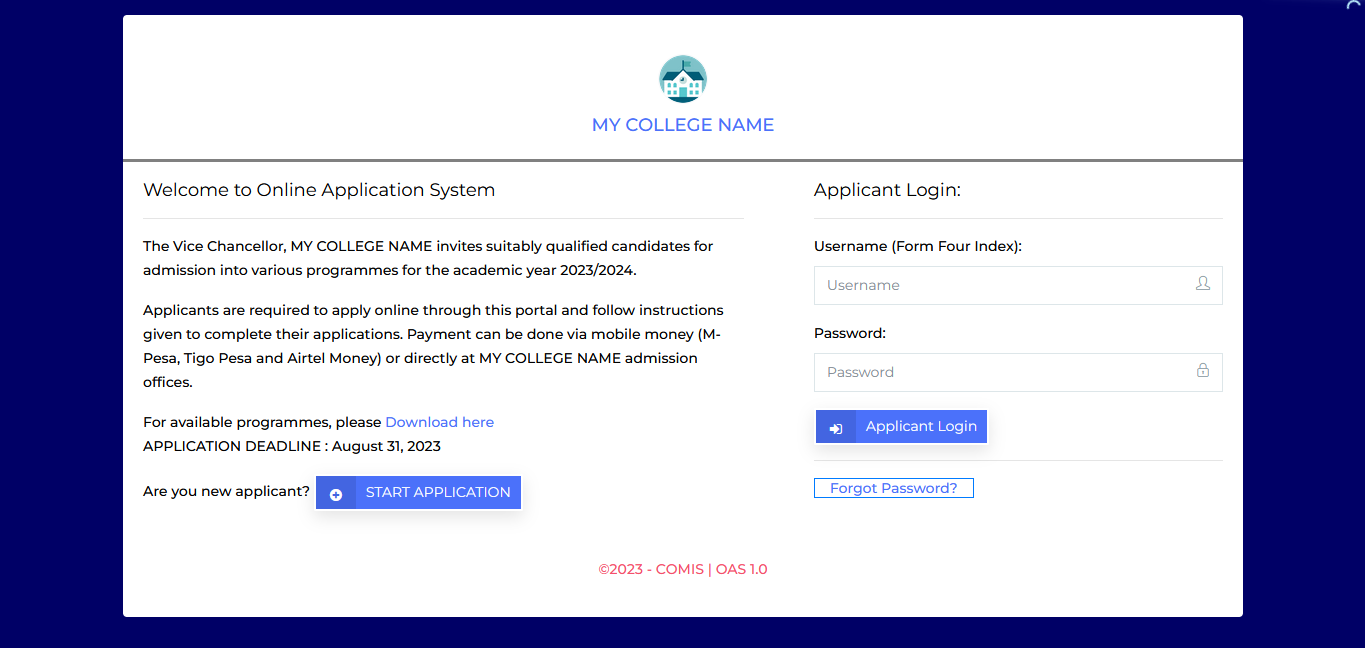 MY COLLEGE NAME

Welcome to Online Application System

The Vice Chancellor, MY COLLEGE NAME invites suitably qualified candidates for admission into various programmes for the academic year 2023/2024.

Applicants are required to apply online through this portal and follow instructions given to complete their applications. Payment can be done via mobile money (M-Pesa, Tigo Pesa and Airtel Money) or directly at MY COLLEGE NAME admission offices.

For available programmes, please Download here
APPLICATION DEADLINE : August 31, 2023

Are you new applicant? START APPLICATION

Applicant Login:

Username (Form Four Index):

Username

Password:

Password

Applicant Login

Forgot Password?

©2023 - COMIS | OAS 1.0